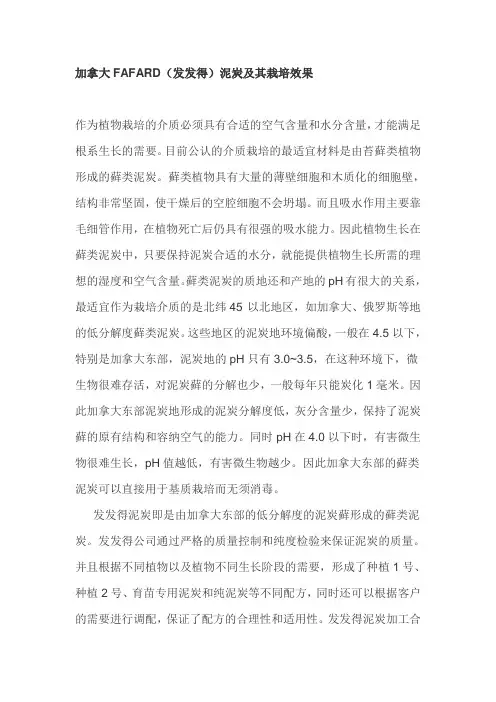 加拿大 FAFARD（发发得）泥炭及其栽培效果

作为植物栽培的介质必须具有合适的空气含量和水分含量，才能满足根系生长的需要。目前公认的介质栽培的最适宜材料是由苔藓类植物形成的藓类泥炭。藓类植物具有大量的薄壁细胞和木质化的细胞壁，结构非常坚固，使干燥后的空腔细胞不会坍塌。而且吸水作用主要靠毛细管作用，在植物死亡后仍具有很强的吸水能力。因此植物生长在藓类泥炭中，只要保持泥炭合适的水分，就能提供植物生长所需的理想的湿度和空气含量。藓类泥炭的质地还和产地的 pH 有很大的关系，最适宜作为栽培介质的是北纬 45 以北地区，如加拿大、俄罗斯等地的低分解度藓类泥炭。这些地区的泥炭地环境偏酸，一般在 4.5 以下，特别是加拿大东部，泥炭地的 pH 只有 3.0~3.5，在这种环境下，微生物很难存活，对泥炭藓的分解也少，一般每年只能炭化 1 毫米。因此加拿大东部泥炭地形成的泥炭分解度低，灰分含量少，保持了泥炭藓的原有结构和容纳空气的能力。同时 pH 在 4.0 以下时，有害微生物很难生长，pH 值越低，有害微生物越少。因此加拿大东部的藓类泥炭可以直接用于基质栽培而无须消毒。

发发得泥炭即是由加拿大东部的低分解度的泥炭藓形成的藓类泥炭。发发得公司通过严格的质量控制和纯度检验来保证泥炭的质量。并且根据不同植物以及植物不同生长阶段的需要，形成了种植 1 号、种植 2 号、育苗专用泥炭和纯泥炭等不同配方，同时还可以根据客户的需要进行调配，保证了配方的合理性和适用性。发发得泥炭加工合